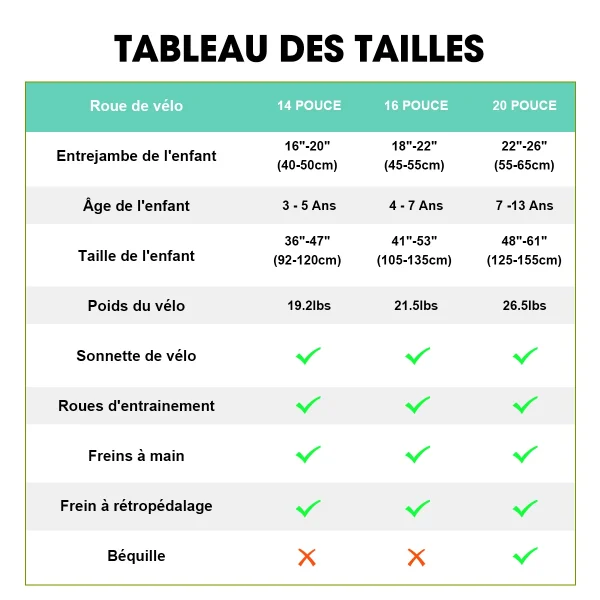 TABLEAU DES TAILLES

| Roue de vélo | 14 POUCE | 16 POUCE | 20 POUCE |
|---|---|---|---|
| Entrejambe de l'enfant | 16"-20" (40-50cm) | 18"-22" (45-55cm) | 22"-26" (55-65cm) |
| Âge de l'enfant | 3 - 5 Ans | 4 - 7 Ans | 7 -13 Ans |
| Taille de l'enfant | 36"-47" (92-120cm) | 41"-53" (105-135cm) | 48"-61" (125-155cm) |
| Poids du vélo | 19.2lbs | 21.5lbs | 26.5lbs |
| Sonnette de vélo | ✓ | ✓ | ✓ |
| Roues d'entrainement | ✓ | ✓ | ✓ |
| Freins à main | ✓ | ✓ | ✓ |
| Frein à rétropédalage | ✓ | ✓ | ✓ |
| Béquille | ✗ | ✗ | ✓ |